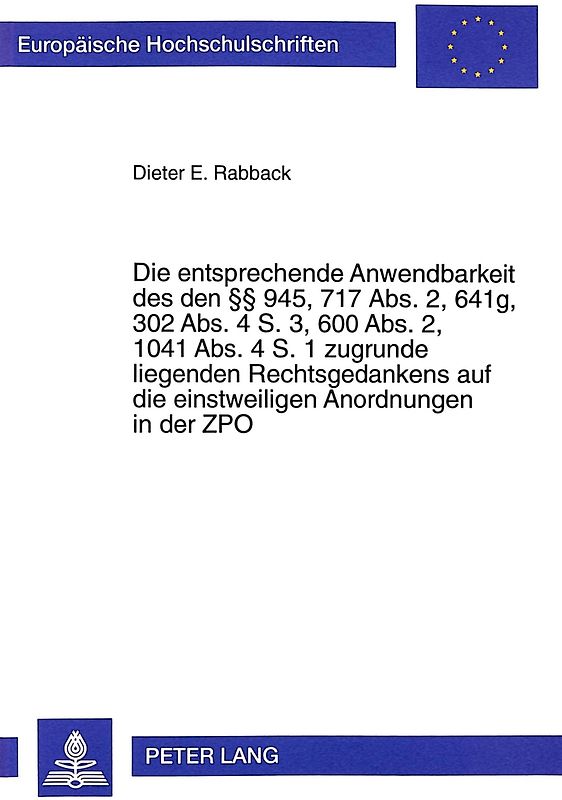 Europäische Hochschulschriften

Dieter E. Rabback

Die entsprechende Anwendbarkeit des den §§ 945, 717 Abs. 2, 641g, 302 Abs. 4 S. 3, 600 Abs. 2, 1041 Abs. 4 S. 1 zugrunde liegenden Rechtsgedankens auf die einstweiligen Anordnungen in der ZPO

PETER LANG